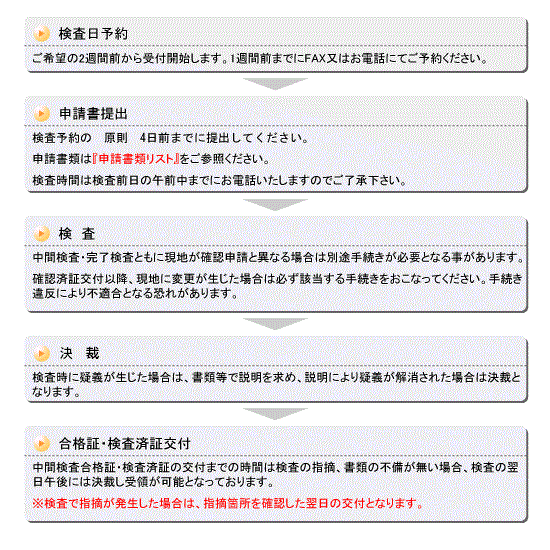 検査日予約

ご希望の2週間前から受付開始します。1週間前までにFAX又はお電話にてご予約ください。

申請書提出

検査予約の　原則　4日前までに提出してください。

申請書類は『申請書類リスト』をご参照ください。

検査時間は検査前日の午前中までにお電話いたしますのでご了承下さい。

検　査

中間検査・完了検査ともに現地が確認申請と異なる場合は別途手続きが必要となる事があります。

確認済証交付以降、現地に変更が生じた場合は必ず該当する手続きをおこなってください。手続き違反により不適合となる恐れがあります。

決　裁

検査時に疑義が生じた場合は、書類等で説明を求め、説明により疑義が解消された場合は決裁となります。

合格証・検査済証交付

中間検査合格証・検査済証の交付までの時間は検査の指摘、書類の不備が無い場合、検査の翌日午後には決裁し受領が可能となっております。

※検査で指摘が発生した場合は、指摘箇所を確認した翌日の交付となります。